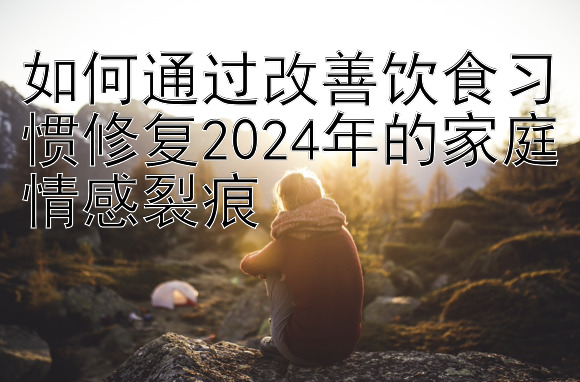 如何通过改善饮食习惯修复2024年的家庭情感裂痕